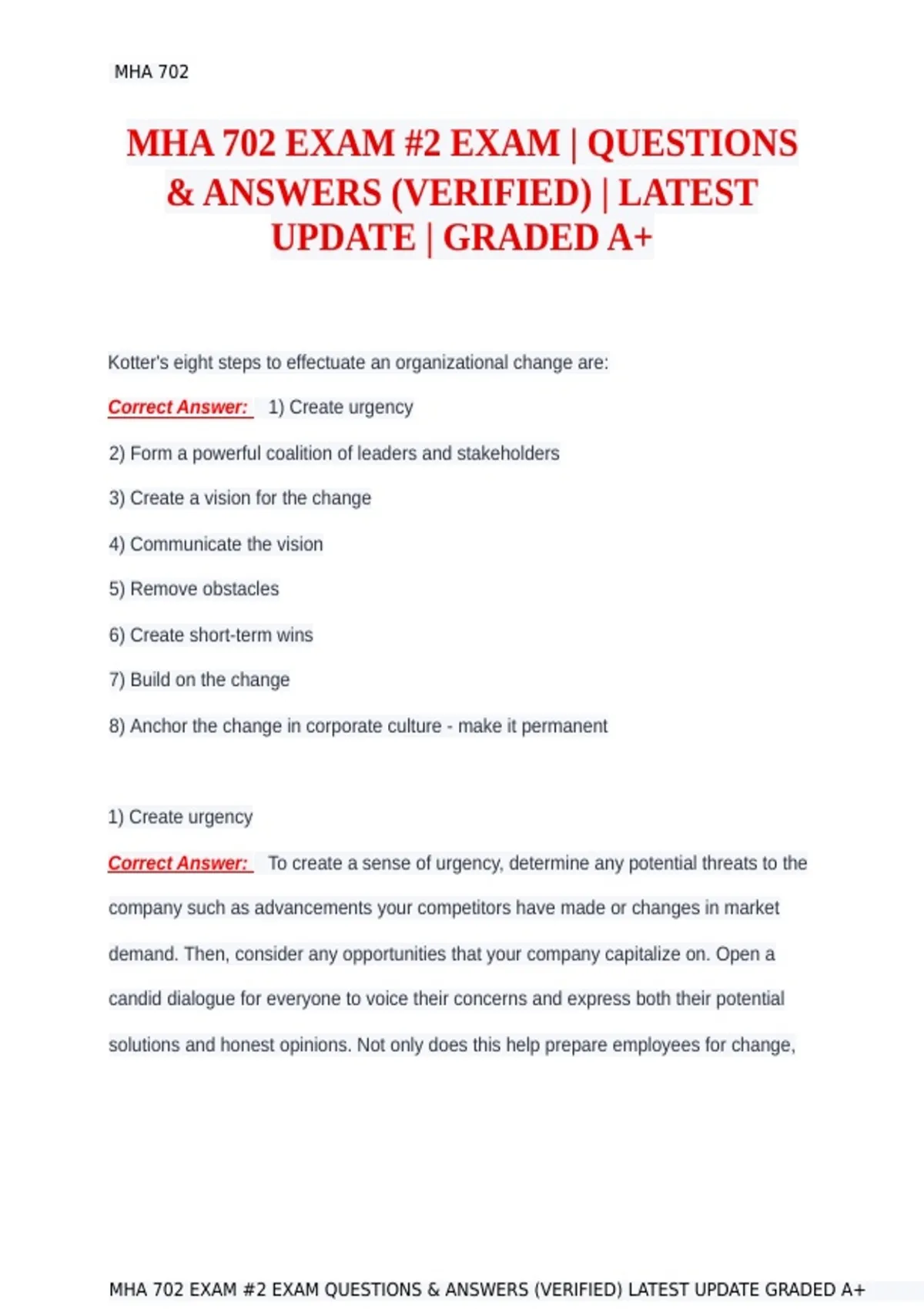 MHA 702

MHA 702 EXAM #2 EXAM | QUESTIONS & ANSWERS (VERIFIED) | LATEST UPDATE | GRADED A+

Kotter's eight steps to effectuate an organizational change are:

Correct Answer: 1) Create urgency

2) Form a powerful coalition of leaders and stakeholders

3) Create a vision for the change

4) Communicate the vision

5) Remove obstacles

6) Create short-term wins

7) Build on the change

8) Anchor the change in corporate culture - make it permanent

1) Create urgency

Correct Answer: To create a sense of urgency, determine any potential threats to the company such as advancements your competitors have made or changes in market demand. Then, consider any opportunities that your company capitalize on. Open a candid dialogue for everyone to voice their concerns and express both their potential solutions and honest opinions. Not only does this help prepare employees for change,

MHA 702 EXAM #2 EXAM QUESTIONS & ANSWERS (VERIFIED) LATEST UPDATE GRADED A+